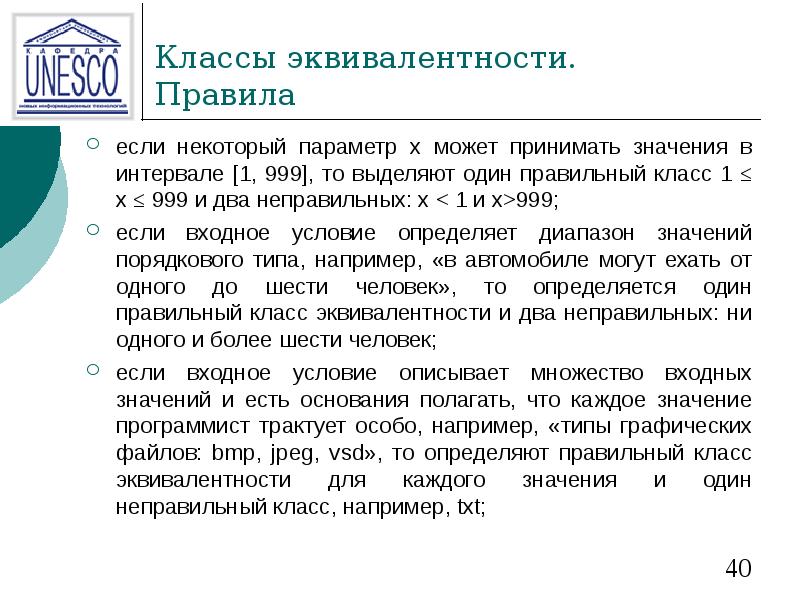 КАФЕДРА
UNESCO
новых информационных технологий

Классы эквивалентности. Правила

если некоторый параметр x может принимать значения в интервале [1, 999], то выделяют один правильный класс $1 \leq x \leq 999$ и два неправильных: $x < 1$ и $x>999$;

если входное условие определяет диапазон значений порядкового типа, например, «в автомобиле могут ехать от одного до шести человек», то определяется один правильный класс эквивалентности и два неправильных: ни одного и более шести человек;

если входное условие описывает множество входных значений и есть основания полагать, что каждое значение программист трактует особо, например, «типы графических файлов: bmp, jpeg, vsd», то определяют правильный класс эквивалентности для каждого значения и один неправильный класс, например, txt;

40